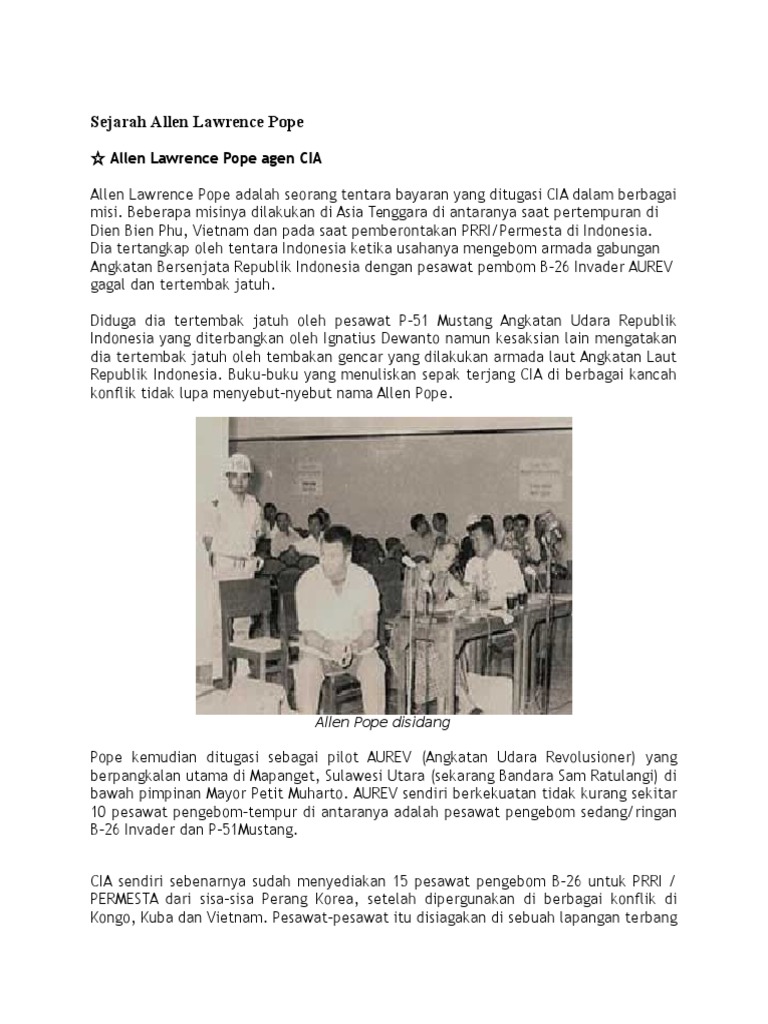 Sejarah Allen Lawrence Pope

☆ Allen Lawrence Pope agen CIA

Allen Lawrence Pope adalah seorang tentara bayaran yang ditugasi CIA dalam berbagai misi. Beberapa misinya dilakukan di Asia Tenggara di antaranya saat pertempuran di Dien Bien Phu, Vietnam dan pada saat pemberontakan PRRI/Permesta di Indonesia. Dia tertangkap oleh tentara Indonesia ketika usahanya mengebom armada gabungan Angkatan Bersenjata Republik Indonesia dengan pesawat pembom B-26 Invader AUREV gagal dan tertembak jatuh.

Diduga dia tertembak jatuh oleh pesawat P-51 Mustang Angkatan Udara Republik Indonesia yang diterbangkan oleh Ignatius Dewanto namun kesaksian lain mengatakan dia tertembak jatuh oleh tembakan gencar yang dilakukan armada laut Angkatan Laut Republik Indonesia. Buku-buku yang menuliskan sepak terjang CIA di berbagai kancah konflik tidak lupa menyebut-nyebut nama Allen Pope.

Allen Pope disidang

Pope kemudian ditugasi sebagai pilot AUREV (Angkatan Udara Revolusioner) yang berpangkalan utama di Mapanget, Sulawesi Utara (sekarang Bandara Sam Ratulangi) di bawah pimpinan Mayor Petit Muharto. AUREV sendiri berkekuatan tidak kurang sekitar 10 pesawat pengebom-tempur di antaranya adalah pesawat pengebom sedang/ringan B-26 Invader dan P-51Mustang.

CIA sendiri sebenarnya sudah menyediakan 15 pesawat pengebom B-26 untuk PRRI / PERMESTA dari sisa-sisa Perang Korea, setelah dipergunakan di berbagai konflik di Kongo, Kuba dan Vietnam. Pesawat-pesawat itu disiagakan di sebuah lapangan terbang